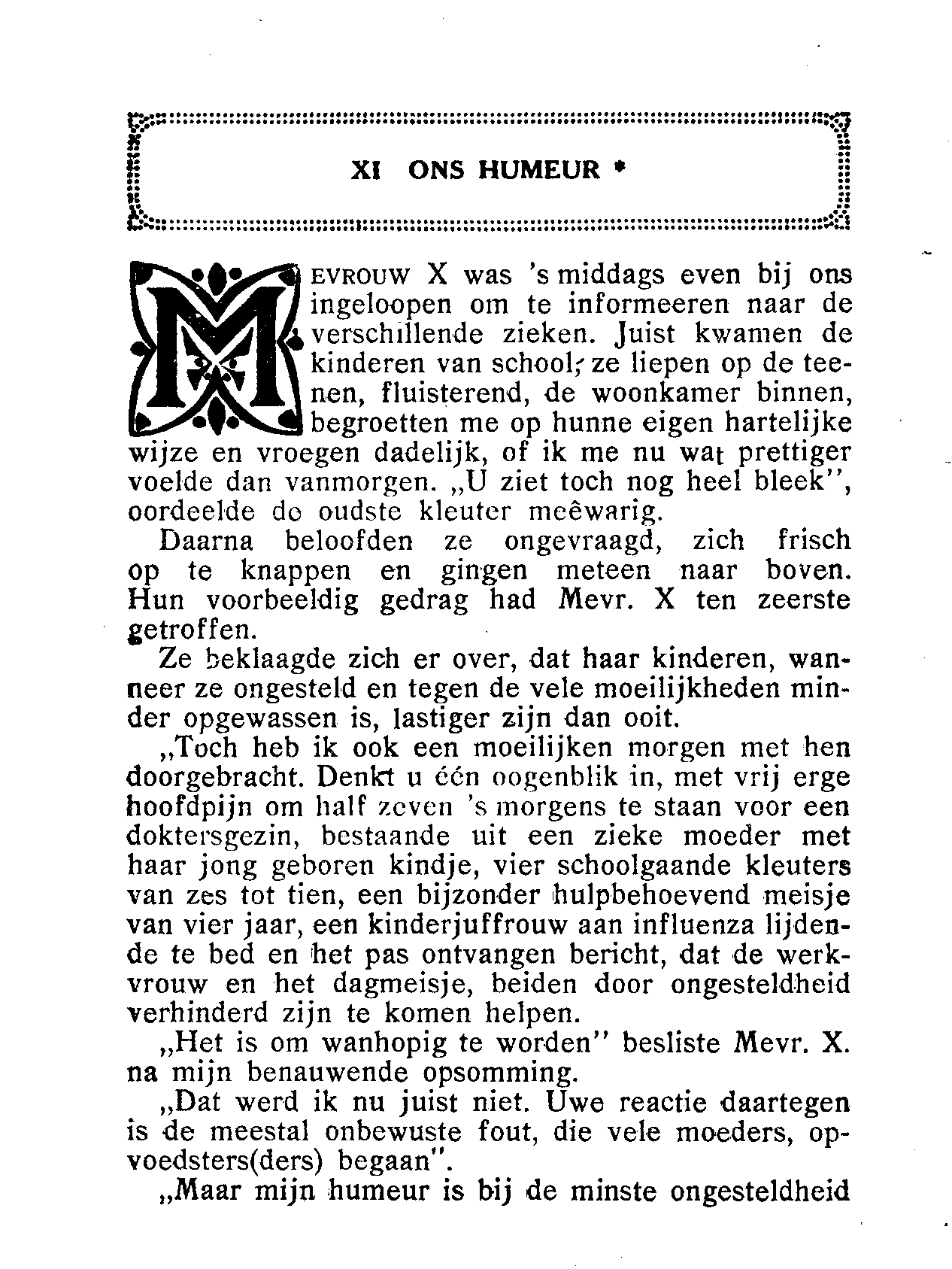 XI ONS HUMEUR *

MEVROUW X was 's middags even bij ons ingeloopen om te informeeren naar de verschillende zieken. Juist kwamen de kinderen van school; ze liepen op de teenen, fluisterend, de woonkamer binnen, begroetten me op hunne eigen hartelijke wijze en vroegen dadelijk, of ik me nu wat prettiger voelde dan vanmorgen. „U ziet toch nog heel bleek", oordeelde de oudste kleuter meêwarig.

Daarna beloofden ze ongevraagd, zich frisch op te knappen en gingen meteen naar boven. Hun voorbeeldig gedrag had Mevr. X ten zeerste getroffen.

Ze beklaagde zich er over, dat haar kinderen, wanneer ze ongesteld en tegen de vele moeilijkheden minder opgewassen is, lastiger zijn dan ooit.

„Toch heb ik ook een moeilijken morgen met hen doorgebracht. Denkt u één oogenblik in, met vrij erge hoofdpijn om half zeven 's morgens te staan voor een doktersgezin, bestaande uit een zieke moeder met haar jong geboren kindje, vier schoolgaande kleuters van zes tot tien, een bijzonder hulpbehoevend meisje van vier jaar, een kinderjuffrouw aan influenza lijdende te bed en het pas ontvangen bericht, dat de werkvrouw en het dagmeisje, beiden door ongesteldheid verhinderd zijn te komen helpen.

„Het is om wanhopig te worden" besliste Mevr. X. na mijn benauwende opsomming.

„Dat werd ik nu juist niet. Uwe reactie daartegen is de meestal onbewuste fout, die vele moeders, opvoedsters(ders) begaan".

„Maar mijn humeur is bij de minste ongesteldheid